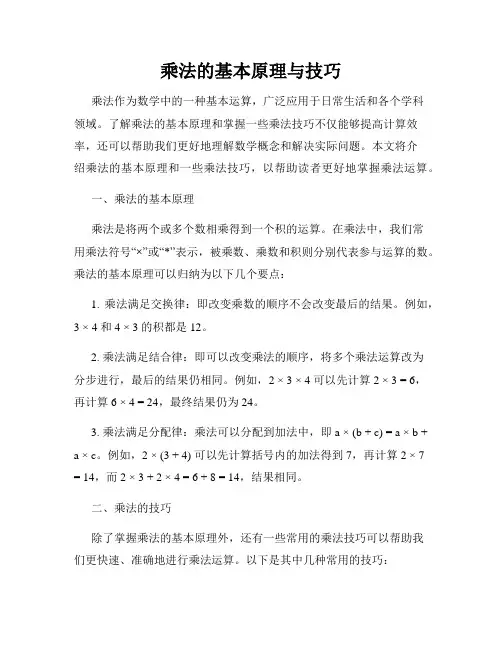 乘法的基本原理与技巧

乘法作为数学中的一种基本运算，广泛应用于日常生活和各个学科领域。了解乘法的基本原理和掌握一些乘法技巧不仅能够提高计算效率，还可以帮助我们更好地理解数学概念和解决实际问题。本文将介绍乘法的基本原理和一些乘法技巧，以帮助读者更好地掌握乘法运算。

一、乘法的基本原理

乘法是将两个或多个数相乘得到一个积的运算。在乘法中，我们常用乘法符号“×”或“*”表示，被乘数、乘数和积则分别代表参与运算的数。乘法的基本原理可以归纳为以下几个要点：

1. 乘法满足交换律：即改变乘数的顺序不会改变最后的结果。例如，$3 \times 4$ 和 $4 \times 3$ 的积都是 12。

2. 乘法满足结合律：即可以改变乘法的顺序，将多个乘法运算改为分步进行，最后的结果仍相同。例如，$2 \times 3 \times 4$ 可以先计算 $2 \times 3 = 6$，再计算 $6 \times 4 = 24$，最终结果仍为 24。

3. 乘法满足分配律：乘法可以分配到加法中，即 $a \times (b + c) = a \times b + a \times c$。例如，$2 \times (3 + 4)$ 可以先计算括号内的加法得到 7，再计算 $2 \times 7 = 14$，而 $2 \times 3 + 2 \times 4 = 6 + 8 = 14$，结果相同。

二、乘法的技巧

除了掌握乘法的基本原理外，还有一些常用的乘法技巧可以帮助我们更快速、准确地进行乘法运算。以下是其中几种常用的技巧：